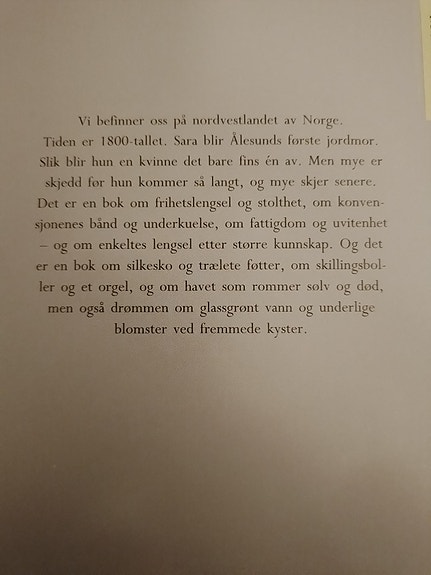 Vi befinner oss på nordvestlandet av Norge. Tiden er 1800-tallet. Sara blir Ålesunds første jordmor. Slik blir hun en kvinne det bare fins én av. Men mye er skjedd før hun kommer så langt, og mye skjer senere. Det er en bok om frihetslengsel og stolthet, om konvensjonenes bånd og underkuelse, om fattigdom og uvitenhet – og om enkeltes lengsel etter større kunnskap. Og det er en bok om silkesko og trælete føtter, om skillingsboller og et orgel, og om havet som rommer sølv og død, men også drømmen om glassgrønt vann og underlige blomster ved fremmede kyster.